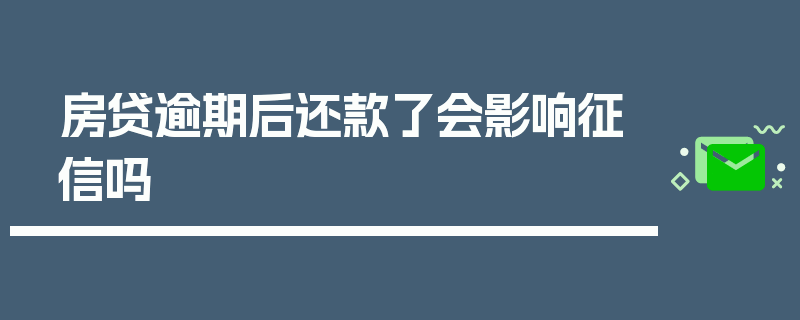 房贷逾期后还款了会影响征信吗